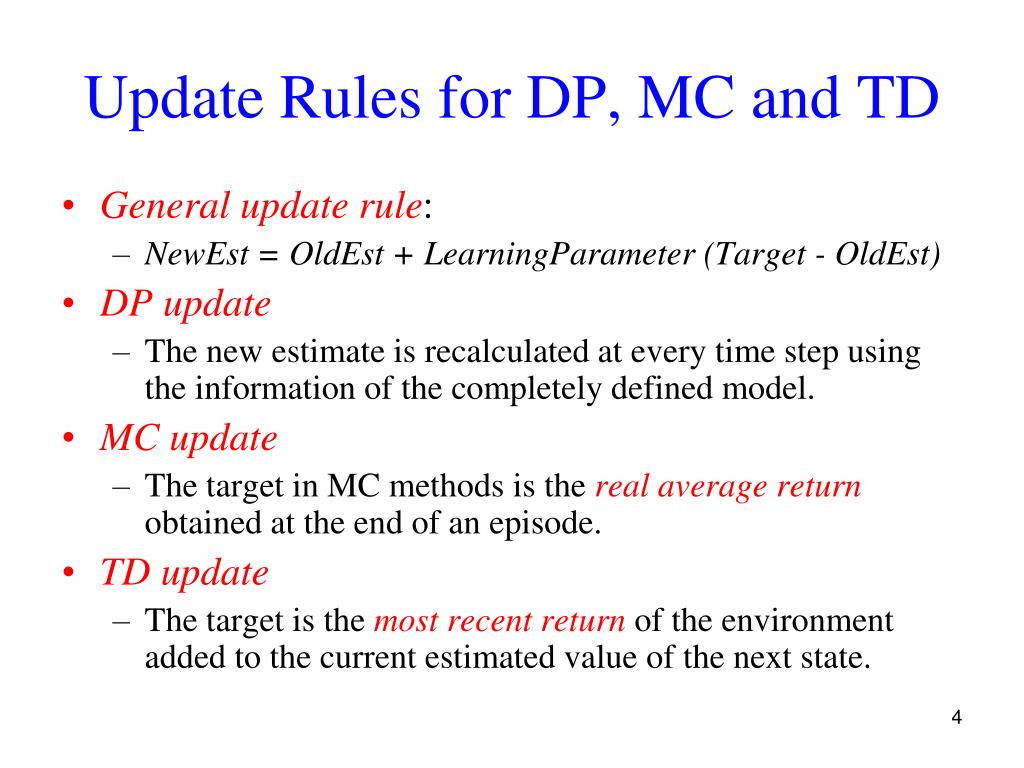 Update Rules for DP, MC and TD

• General update rule:
– NewEst = OldEst + LearningParameter (Target - OldEst)
• DP update
– The new estimate is recalculated at every time step using the information of the completely defined model.
• MC update
– The target in MC methods is the real average return obtained at the end of an episode.
• TD update
– The target is the most recent return of the environment added to the current estimated value of the next state.

4